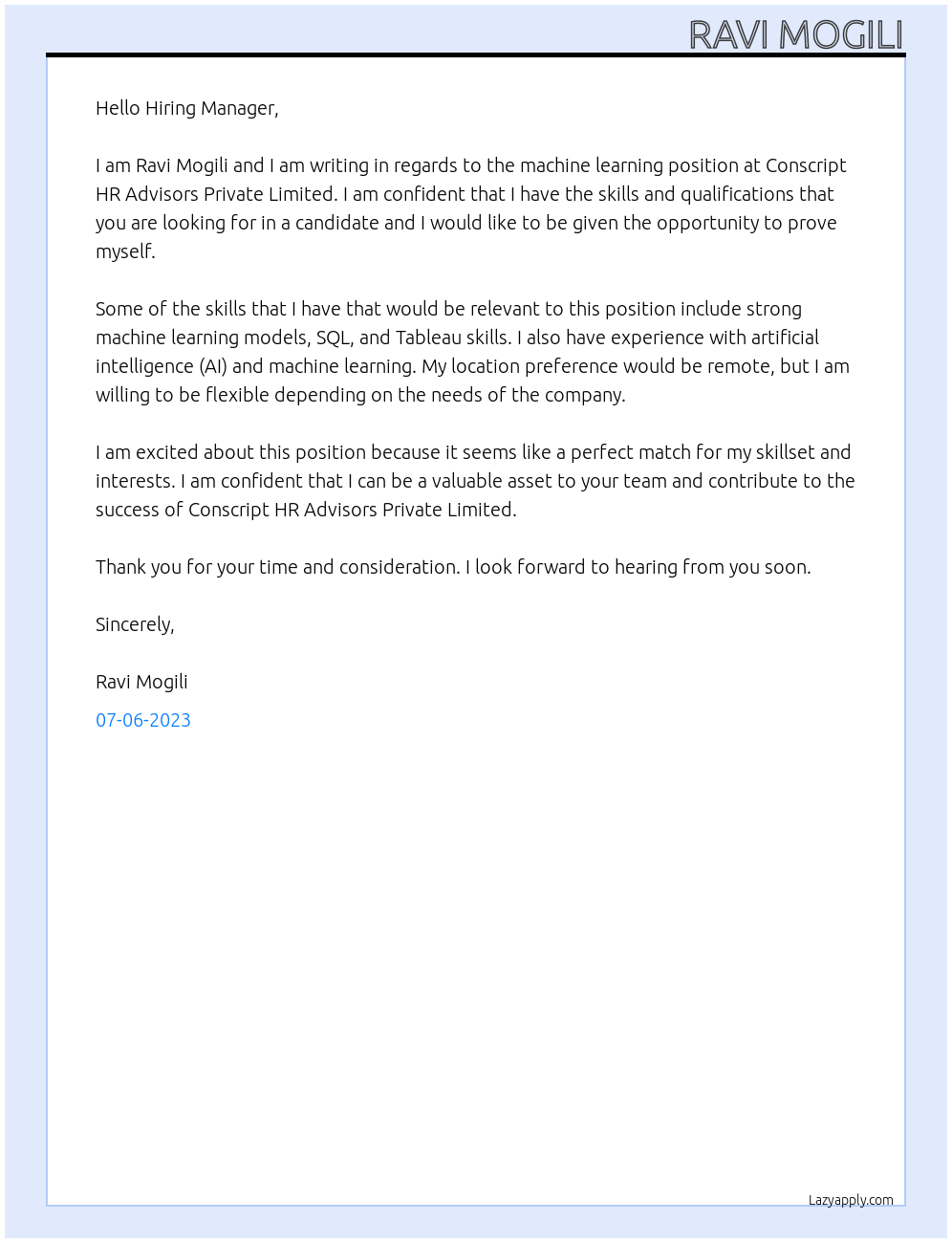 RAVI MOGILI

Hello Hiring Manager,

I am Ravi Mogili and I am writing in regards to the machine learning position at Conscript HR Advisors Private Limited. I am confident that I have the skills and qualifications that you are looking for in a candidate and I would like to be given the opportunity to prove myself.

Some of the skills that I have that would be relevant to this position include strong machine learning models, SQL, and Tableau skills. I also have experience with artificial intelligence (AI) and machine learning. My location preference would be remote, but I am willing to be flexible depending on the needs of the company.

I am excited about this position because it seems like a perfect match for my skillset and interests. I am confident that I can be a valuable asset to your team and contribute to the success of Conscript HR Advisors Private Limited.

Thank you for your time and consideration. I look forward to hearing from you soon.

Sincerely,

Ravi Mogili

07-06-2023

Lazyapply.com